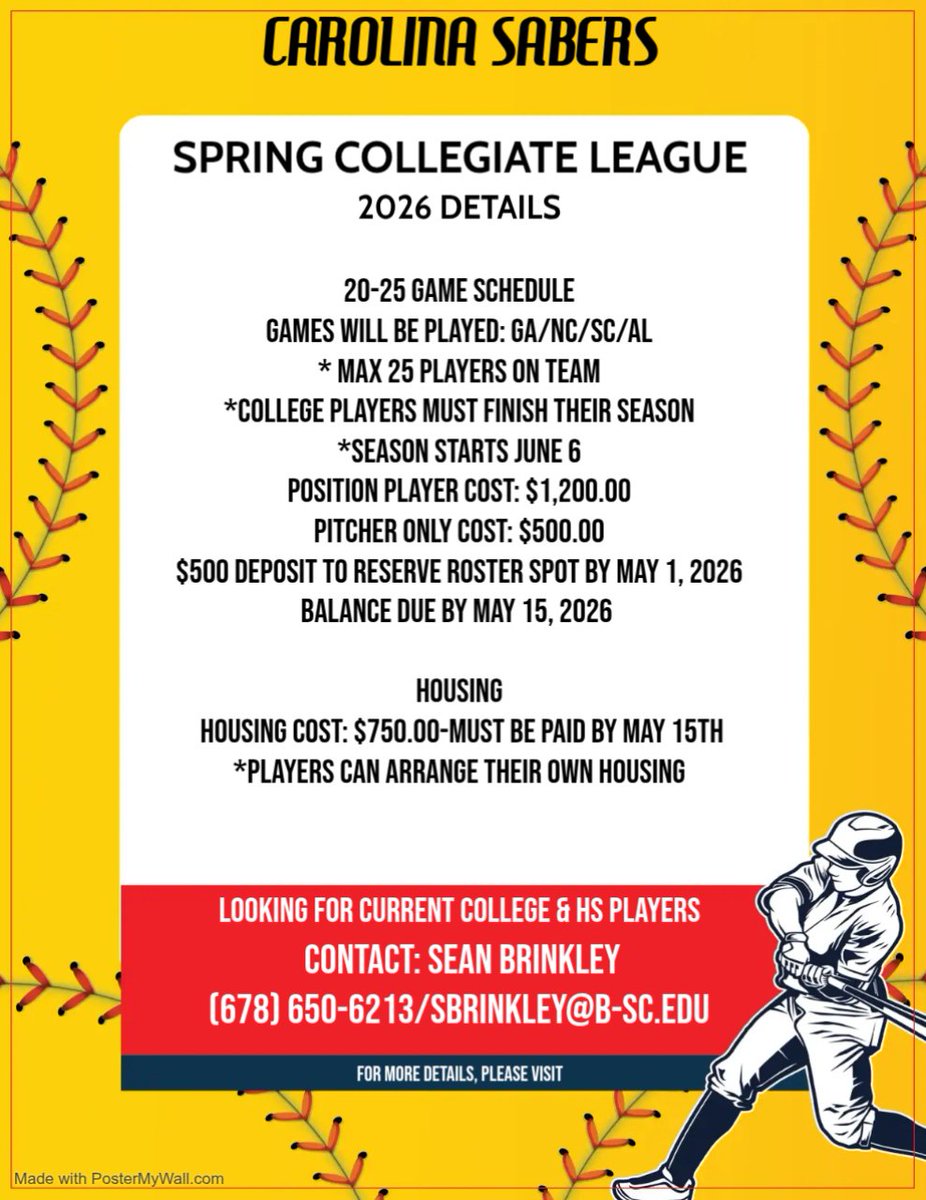 CAROLINA SABERS

SPRING COLLEGIATE LEAGUE
2026 DETAILS

20-25 GAME SCHEDULE
GAMES WILL BE PLAYED: GA/NC/SC/AL
* MAX 25 PLAYERS ON TEAM
*COLLEGE PLAYERS MUST FINISH THEIR SEASON
*SEASON STARTS JUNE 6
POSITION PLAYER COST: $1,200.00
PITCHER ONLY COST: $500.00
$500 DEPOSIT TO RESERVE ROSTER SPOT BY MAY 1, 2026
BALANCE DUE BY MAY 15, 2026

HOUSING
HOUSING COST: $750.00-MUST BE PAID BY MAY 15TH
*PLAYERS CAN ARRANGE THEIR OWN HOUSING

LOOKING FOR CURRENT COLLEGE & HS PLAYERS
CONTACT: SEAN BRINKLEY
(678) 650-6213/SBRINKLEY@B-SC.EDU

FOR MORE DETAILS, PLEASE VISIT

Made with PosterMyWall.com